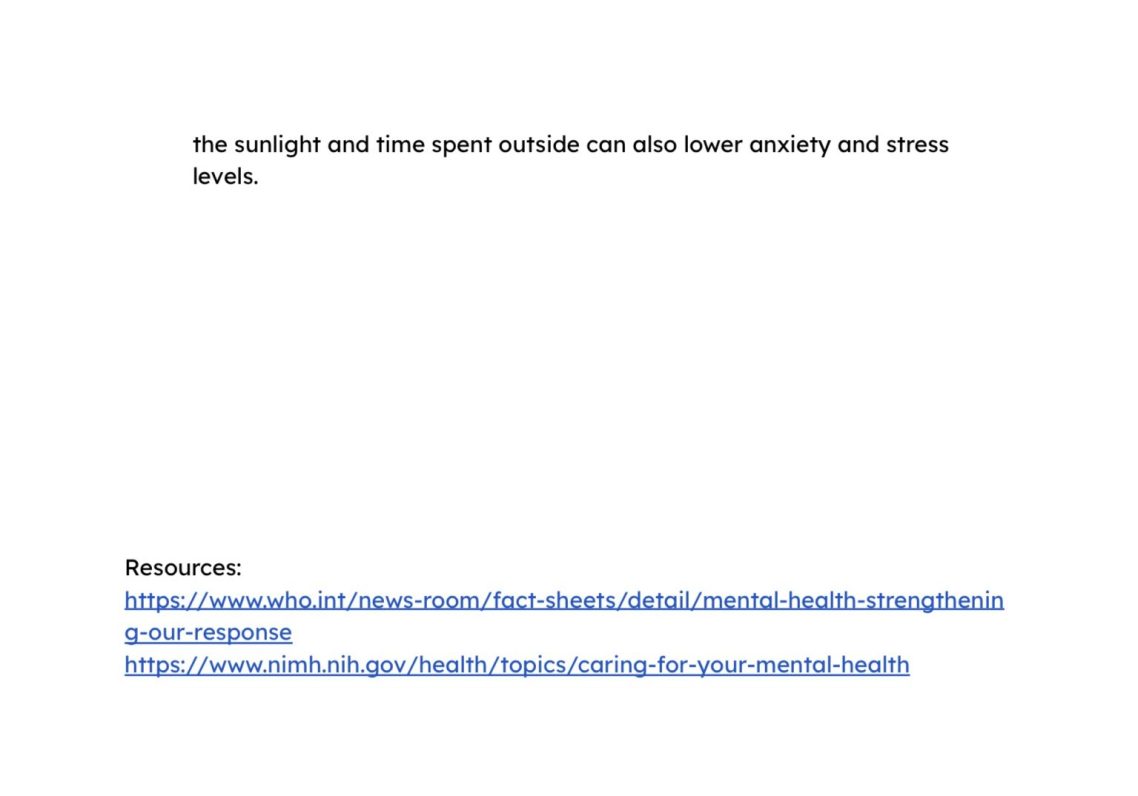 the sunlight and time spent outside can also lower anxiety and stress levels.

Resources:
https://www.who.int/news-room/fact-sheets/detail/mental-health-strengthening-our-response
https://www.nimh.nih.gov/health/topics/caring-for-your-mental-health